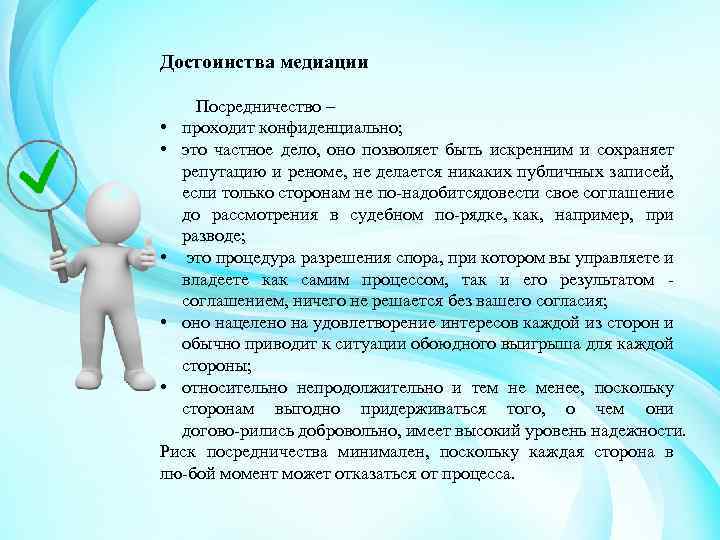 Достоинства медиации

Посредничество –

• проходит конфиденциально;
• это частное дело, оно позволяет быть искренним и сохраняет репутацию и реноме, не делается никаких публичных записей, если только сторонам не по-надобитсядовести свое соглашение до рассмотрения в судебном по-рядке, как, например, при разводе;
• это процедура разрешения спора, при котором вы управляете и владеете как самим процессом, так и его результатом - соглашением, ничего не решается без вашего согласия;
• оно нацелено на удовлетворение интересов каждой из сторон и обычно приводит к ситуации обоюдного выигрыша для каждой стороны;
• относительно непродолжительно и тем не менее, поскольку сторонам выгодно придерживаться того, о чем они догово-рились добровольно, имеет высокий уровень надежности.

Риск посредничества минимален, поскольку каждая сторона в лю-бой момент может отказаться от процесса.